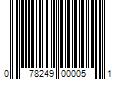 0 78249 00005 1